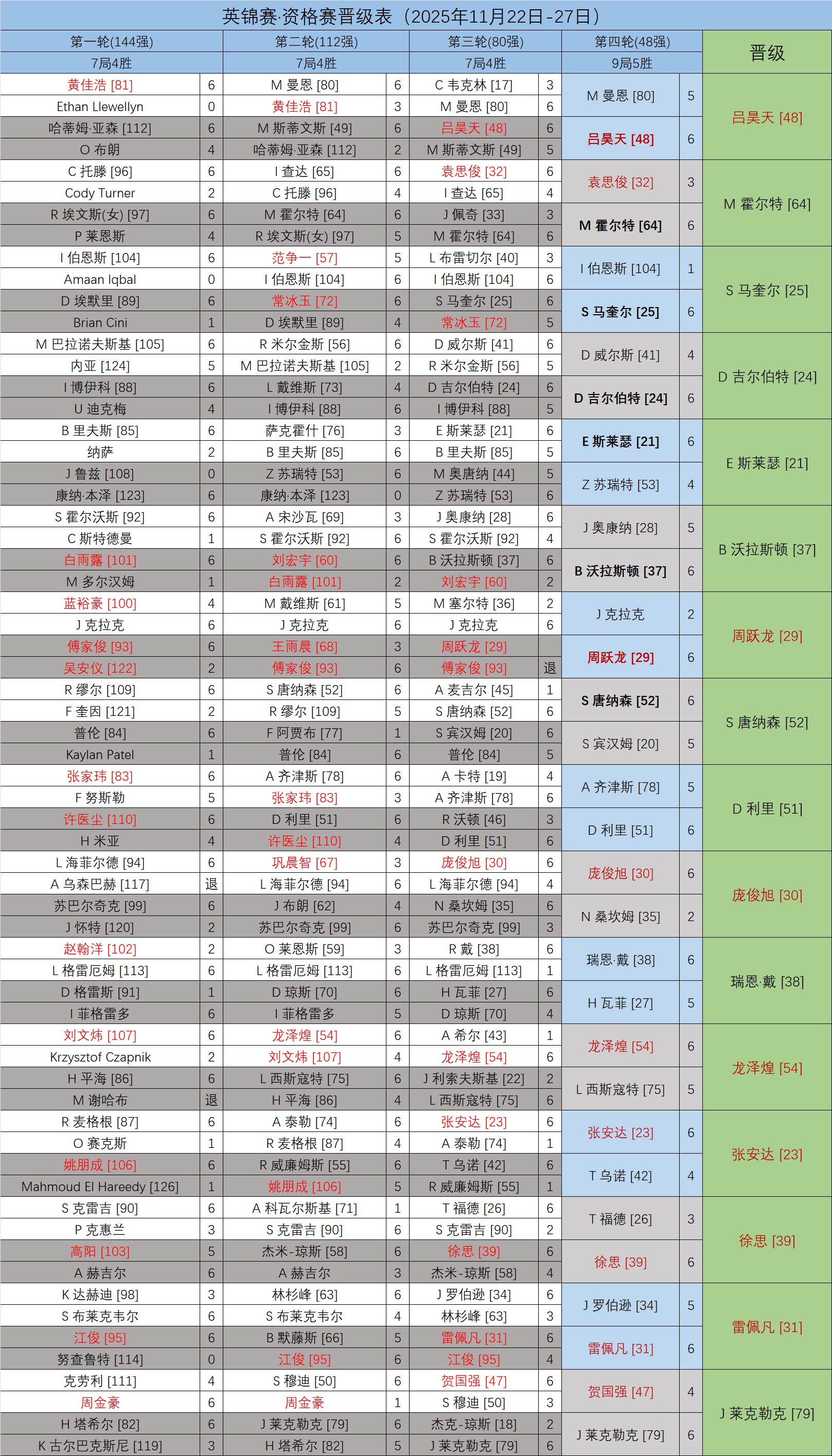 英锦赛·资格赛晋级表（2025年11月22日-27日）

| 第一轮(144强) | | 第二轮(112强) | | 第三轮(80强) | | 第四轮(48强) | | 晋级 |
|---|---|---|---|---|---|---|---|---|
| 7局4胜 | | 7局4胜 | | 7局4胜 | | 9局5胜 | | |
| 黄佳浩 [81] | 6 | M 曼恩 [80] | 6 | C 韦克林 [17] | 3 | M 曼恩 [80] | 5 | 吕昊天 [48] |
| Ethan Llewellyn | 0 | 黄佳浩 [81] | 3 | M 曼恩 [80] | 6 | | | |
| 哈蒂姆·亚森 [112] | 6 | M 斯蒂文斯 [49] | 6 | 吕昊天 [48] | 6 | 吕昊天 [48] | 6 | |
| O 布朗 | 4 | 哈蒂姆·亚森 [112] | 2 | M 斯蒂文斯 [49] | 5 | | | |
| C 托滕 [96] | 6 | I 查达 [65] | 6 | 袁思俊 [32] | 6 | 袁思俊 [32] | 3 | M 霍尔特 [64] |
| Cody Turner | 2 | C 托滕 [96] | 4 | I 查达 [65] | 4 | | | |
| R 埃文斯(女) [97] | 6 | M 霍尔特 [64] | 6 | J 佩奇 [33] | 3 | M 霍尔特 [64] | 6 | |
| P 莱恩斯 | 4 | R 埃文斯(女) [97] | 5 | M 霍尔特 [64] | 6 | | | |
| I 伯恩斯 [104] | 6 | 范争一 [57] | 5 | L 布雷切尔 [40] | 3 | I 伯恩斯 [104] | 1 | S 马奎尔 [25] |
| Amaan Iqbal | 0 | I 伯恩斯 [104] | 6 | I 伯恩斯 [104] | 6 | | | |
| D 埃默里 [89] | 6 | 常冰玉 [72] | 6 | S 马奎尔 [25] | 6 | S 马奎尔 [25] | 6 | |
| Brian Cini | 1 | D 埃默里 [89] | 4 | 常冰玉 [72] | 5 | | | |
| M 巴拉诺夫斯基 [105] | 6 | R 米尔金斯 [56] | 6 | D 威尔斯 [41] | 6 | D 威尔斯 [41] | 4 | D 吉尔伯特 [24] |
| 内亚 [124] | 5 | M 巴拉诺夫斯基 [105] | 2 | R 米尔金斯 [56] | 5 | | | |
| I 博伊科 [88] | 6 | L 戴维斯 [73] | 4 | D 吉尔伯特 [24] | 6 | D 吉尔伯特 [24] | 6 | |
| U 迪克梅 | 4 | I 博伊科 [88] | 6 | I 博伊科 [88] | 5 | | | |
| B 里夫斯 [85] | 6 | 萨克霍什 [76] | 3 | E 斯莱瑟 [21] | 6 | E 斯莱瑟 [21] | 6 | E 斯莱瑟 [21] |
| 纳萨 | 2 | B 里夫斯 [85] | 6 | B 里夫斯 [85] | 5 | | | |
| J 鲁兹 [108] | 0 | Z 苏瑞特 [53] | 6 | M 奥唐纳 [44] | 5 | Z 苏瑞特 [53] | 4 | |
| 康纳·本泽 [123] | 6 | 康纳·本泽 [123] | 0 | Z 苏瑞特 [53] | 6 | | | |
| S 霍尔沃斯 [92] | 6 | A 宋沙瓦 [69] | 3 | J 奥康纳 [28] | 6 | J 奥康纳 [28] | 5 | B 沃拉斯顿 [37] |
| C 斯特德曼 | 1 | S 霍尔沃斯 [92] | 6 | S 霍尔沃斯 [92] | 4 | | | |
| 白雨露 [101] | 6 | 刘宏宇 [60] | 6 | B 沃拉斯顿 [37] | 6 | B 沃拉斯顿 [37] | 6 | |
| M 多尔汉姆 | 1 | 白雨露 [101] | 2 | 刘宏宇 [60] | 2 | | | |
| 蓝裕豪 [100] | 4 | M 戴维斯 [61] | 5 | M 塞尔特 [36] | 2 | J 克拉克 | 2 | 周跃龙 [29] |
| J 克拉克 | 6 | J 克拉克 | 6 | J 克拉克 | 6 | | | |
| 傅家俊 [93] | 6 | 王雨晨 [68] | 3 | 周跃龙 [29] | | 周跃龙 [29] | 6 | |
| 吴安仪 [122] | 2 | 傅家俊 [93] | 6 | 傅家俊 [93] | 退 | | | |
| R 缪尔 [109] | 6 | S 唐纳森 [52] | 6 | A 麦吉尔 [45] | 1 | S 唐纳森 [52] | 6 | S 唐纳森 [52] |
| F 奎因 [121] | 2 | R 缪尔 [109] | 5 | S 唐纳森 [52] | 6 | | | |
| 普伦 [84] | 6 | F 阿贾布 [77] | 1 | S 宾汉姆 [20] | 6 | S 宾汉姆 [20] | 5 | |
| Kaylan Patel | 1 | 普伦 [84] | 6 | 普伦 [84] | 5 | | | |
| 张家玮 [83] | 6 | A 齐津斯 [78] | 6 | A 卡特 [19] | 4 | A 齐津斯 [78] | 5 | D 利里 [51] |
| F 努斯勒 | 5 | 张家玮 [83] | 3 | A 齐津斯 [78] | 6 | | | |
| 许医尘 [110] | 6 | D 利里 [51] | 6 | R 沃顿 [46] | 3 | D 利里 [51] | 6 | |
| H 米亚 | 4 | 许医尘 [110] | 4 | D 利里 [51] | 6 | | | |
| L 海菲尔德 [94] | 6 | 巩晨智 [67] | 3 | 庞俊旭 [30] | 6 | 庞俊旭 [30] | 6 | 庞俊旭 [30] |
| A 乌森巴赫 [117] | 退 | L 海菲尔德 [94] | 6 | L 海菲尔德 [94] | 4 | | | |
| 苏巴尔奇克 [99] | 6 | J 布朗 [62] | 4 | N 桑坎姆 [35] | 6 | N 桑坎姆 [35] | 2 | |
| J 怀特 [120] | 2 | 苏巴尔奇克 [99] | 6 | 苏巴尔奇克 [99] | 3 | | | |
| 赵翰洋 [102] | 2 | O 莱恩斯 [59] | 3 | R 戴 [38] | 6 | 瑞恩·戴 [38] | 6 | 瑞恩·戴 [38] |
| L 格雷厄姆 [113] | 6 | L 格雷厄姆 [113] | 6 | L 格雷厄姆 [113] | 1 | | | |
| D 格雷斯 [91] | 1 | D 琼斯 [70] | 6 | H 瓦菲 [27] | 6 | H 瓦菲 [27] | 5 | |
| I 菲格雷多 | 6 | I 菲格雷多 | 5 | D 琼斯 [70] | 4 | | | |
| 刘文炜 [107] | 6 | 龙泽煌 [54] | 6 | A 希尔 [43] | 1 | 龙泽煌 [54] | 6 | 龙泽煌 [54] |
| Krzysztof Czapnik | 2 | 刘文炜 [107] | 4 | 龙泽煌 [54] | 6 | | | |
| H 平海 [86] | 6 | L 西斯寇特 [75] | 6 | J 利索夫斯基 [22] | 2 | L 西斯寇特 [75] | 5 | |
| M 谢哈布 | 退 | H 平海 [86] | 4 | L 西斯寇特 [75] | 6 | | | |
| R 麦格根 [87] | 6 | A 泰勒 [74] | 6 | 张安达 [23] | 6 | 张安达 [23] | 6 | 张安达 [23] |
| O 赛克斯 | 1 | R 麦格根 [87] | 4 | A 泰勒 [74] | 1 | | | |
| 姚朋成 [106] | 6 | R 威廉姆斯 [55] | 6 | T 乌诺 [42] | 6 | T 乌诺 [42] | 4 | |
| Mahmoud El Hareedy [126] | 1 | 姚朋成 [106] | 5 | R 威廉姆斯 [55] | 1 | | | |
| S 克雷吉 [90] | 6 | A 科瓦尔斯基 [71] | 1 | T 福德 [26] | 6 | T 福德 [26] | 3 | 徐思 [39] |
| P 克惠兰 | 3 | S 克雷吉 [90] | 6 | S 克雷吉 [90] | 2 | | | |
| 高阳 [103] | 5 | 杰米-琼斯 [58] | 6 | 徐思 [39] | 6 | 徐思 [39] | 6 | |
| A 赫吉尔 | 6 | A 赫吉尔 | 3 | 杰米-琼斯 [58] | 4 | | | |
| K 达赫迪 [98] | 3 | 林杉峰 [63] | 6 | J 罗伯逊 [34] | 6 | J 罗伯逊 [34] | 5 | 雷佩凡 [31] |
| S 布莱克韦尔 | 6 | S 布莱克韦尔 | 4 | 林杉峰 [63] | 3 | | | |
| 江俊 [95] | 6 | B 默藤斯 [66] | 5 | 雷佩凡 [31] | 6 | 雷佩凡 [31] | 6 | |
| 努查鲁特 [114] | 0 | 江俊 [95] | 6 | 江俊 [95] | 4 | | | |
| 克劳利 [111] | 4 | S 穆迪 [50] | 6 | 贺国强 [47] | 6 | 贺国强 [47] | 4 | J 莱克勒克 [79] |
| 周金豪 | 6 | 周金豪 | 1 | S 穆迪 [50] | 3 | | | |
| H 塔希尔 [82] | 6 | J 莱克勒克 [79] | 6 | 杰克-琼斯 [18] | 2 | J 莱克勒克 [79] | 6 | |
| K 古尔巴克斯尼 [119] | 3 | H 塔希尔 [82] | 5 | J 莱克勒克 [79] | 6 | | | |